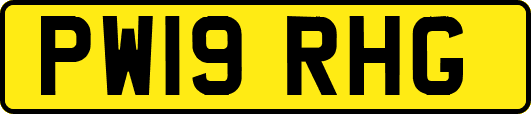 PW19 RHG